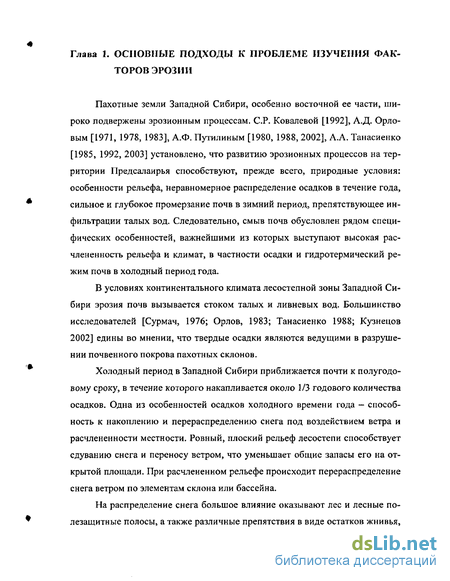 Глава 1. ОСНОВНЫЕ ПОДХОДЫ К ПРОБЛЕМЕ ИЗУЧЕНИЯ ФАКТОРОВ ЭРОЗИИ

Пахотные земли Западной Сибири, особенно восточной ее части, широко подвержены эрозионным процессам. С.Р. Ковалевой [1992], А.Д. Орловым [1971, 1978, 1983], А.Ф. Путилиным [1980, 1988, 2002], А.А. Танасиенко [1985, 1992, 2003] установлено, что развитию эрозионных процессов на территории Предсалаирья способствуют, прежде всего, природные условия: особенности рельефа, неравномерное распределение осадков в течение года, сильное и глубокое промерзание почв в зимний период, препятствующее инфильтрации талых вод. Следовательно, смыв почв обусловлен рядом специфических особенностей, важнейшими из которых выступают высокая расчлененность рельефа и климат, в частности осадки и гидротермический режим почв в холодный период года.

В условиях континентального климата лесостепной зоны Западной Сибири эрозия почв вызывается стоком талых и ливневых вод. Большинство исследователей [Сурмач, 1976; Орлов, 1983; Танасиенко 1988; Кузнецов 2002] едины во мнении, что твердые осадки являются ведущими в разрушении почвенного покрова пахотных склонов.

Холодный период в Западной Сибири приближается почти к полугодовому сроку, в течение которого накапливается около 1/3 годового количества осадков. Одна из особенностей осадков холодного времени года – способность к накоплению и перераспределению снега под воздействием ветра и расчлененности местности. Ровный, плоский рельеф лесостепи способствует сдуванию снега и переносу ветром, что уменьшает общие запасы его на открытой площади. При расчлененном рельефе происходит перераспределение снега ветром по элементам склона или бассейна.

На распределение снега большое влияние оказывают лес и лесные полезащитные полосы, а также различные препятствия в виде остатков жнивья,

dsLib.net
библиотека диссертаций